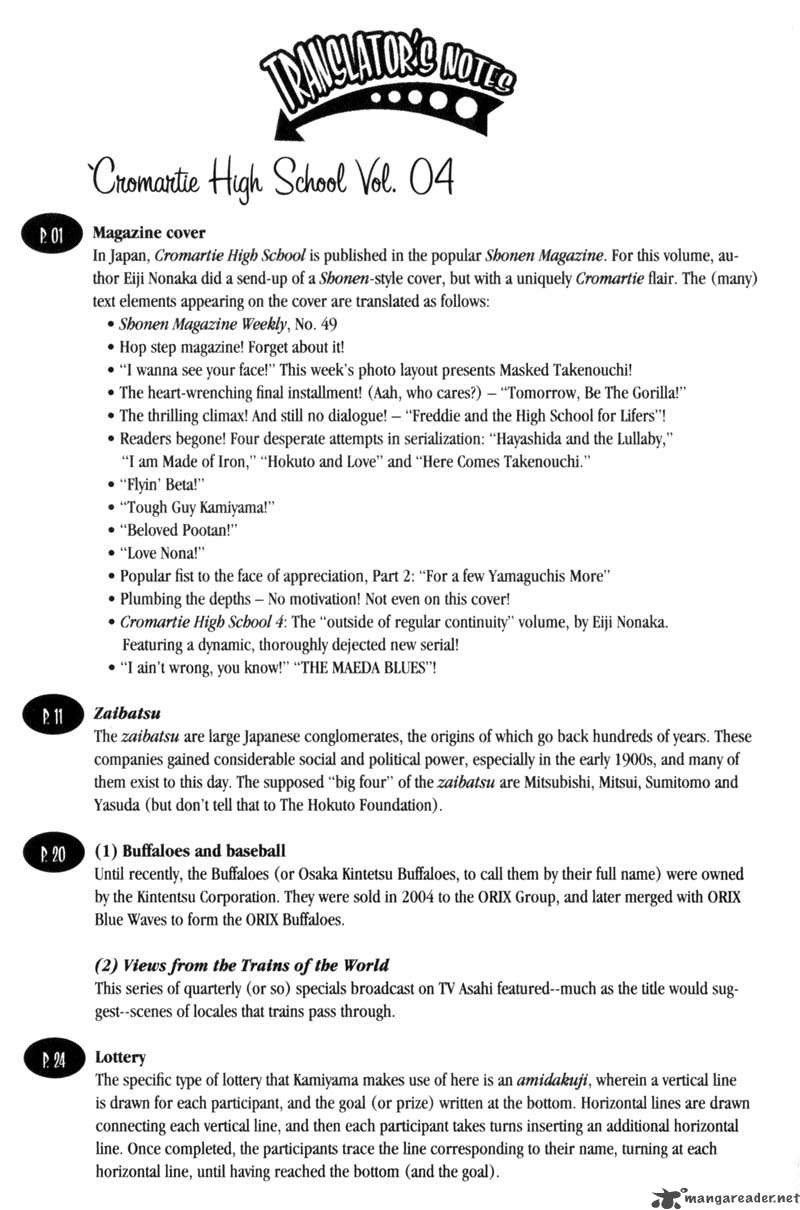 TRANSLATOR'S NOTES

Cromartie High School Vol. 04

P. 01
Magazine cover
In Japan, Cromartie High School is published in the popular Shonen Magazine. For this volume, author Eiji Nonaka did a send-up of a Shonen-style cover, but with a uniquely Cromartie flair. The (many) text elements appearing on the cover are translated as follows:
• Shonen Magazine Weekly, No. 49
• Hop step magazine! Forget about it!
• "I wanna see your face!" This week's photo layout presents Masked Takenouchi!
• The heart-wrenching final installment! (Aah, who cares?) – "Tomorrow, Be The Gorilla!"
• The thrilling climax! And still no dialogue! – "Freddie and the High School for Lifers"!
• Readers begone! Four desperate attempts in serialization: "Hayashida and the Lullaby," "I am Made of Iron," "Hokuto and Love" and "Here Comes Takenouchi."
• "Flyin' Beta!"
• "Tough Guy Kamiyama!"
• "Beloved Pootan!"
• "Love Nona!"
• Popular fist to the face of appreciation, Part 2: "For a few Yamaguchis More"
• Plumbing the depths – No motivation! Not even on this cover!
• Cromartie High School 4: The "outside of regular continuity" volume, by Eiji Nonaka. Featuring a dynamic, thoroughly dejected new serial!
• "I ain't wrong, you know!" "THE MAEDA BLUES"!

P. 11
Zaibatsu
The zaibatsu are large Japanese conglomerates, the origins of which go back hundreds of years. These companies gained considerable social and political power, especially in the early 1900s, and many of them exist to this day. The supposed "big four" of the zaibatsu are Mitsubishi, Mitsui, Sumitomo and Yasuda (but don't tell that to The Hokuto Foundation).

P. 20
(1) Buffaloes and baseball
Until recently, the Buffaloes (or Osaka Kintetsu Buffaloes, to call them by their full name) were owned by the Kintentsu Corporation. They were sold in 2004 to the ORIX Group, and later merged with ORIX Blue Waves to form the ORIX Buffaloes.

(2) Views from the Trains of the World
This series of quarterly (or so) specials broadcast on TV Asahi featured--much as the title would suggest--scenes of locales that trains pass through.

P. 24
Lottery
The specific type of lottery that Kamiyama makes use of here is an amidakuji, wherein a vertical line is drawn for each participant, and the goal (or prize) written at the bottom. Horizontal lines are drawn connecting each vertical line, and then each participant takes turns inserting an additional horizontal line. Once completed, the participants trace the line corresponding to their name, turning at each horizontal line, until having reached the bottom (and the goal).

mangareader.net